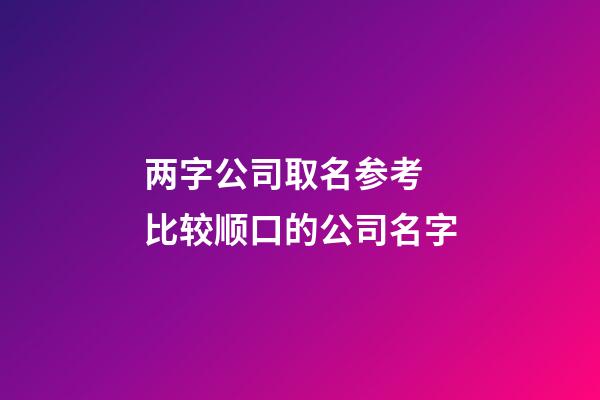 两字公司取名参考
比较顺口的公司名字